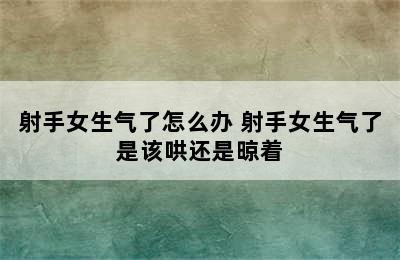 射手女生气了怎么办 射手女生气了是该哄还是晾着